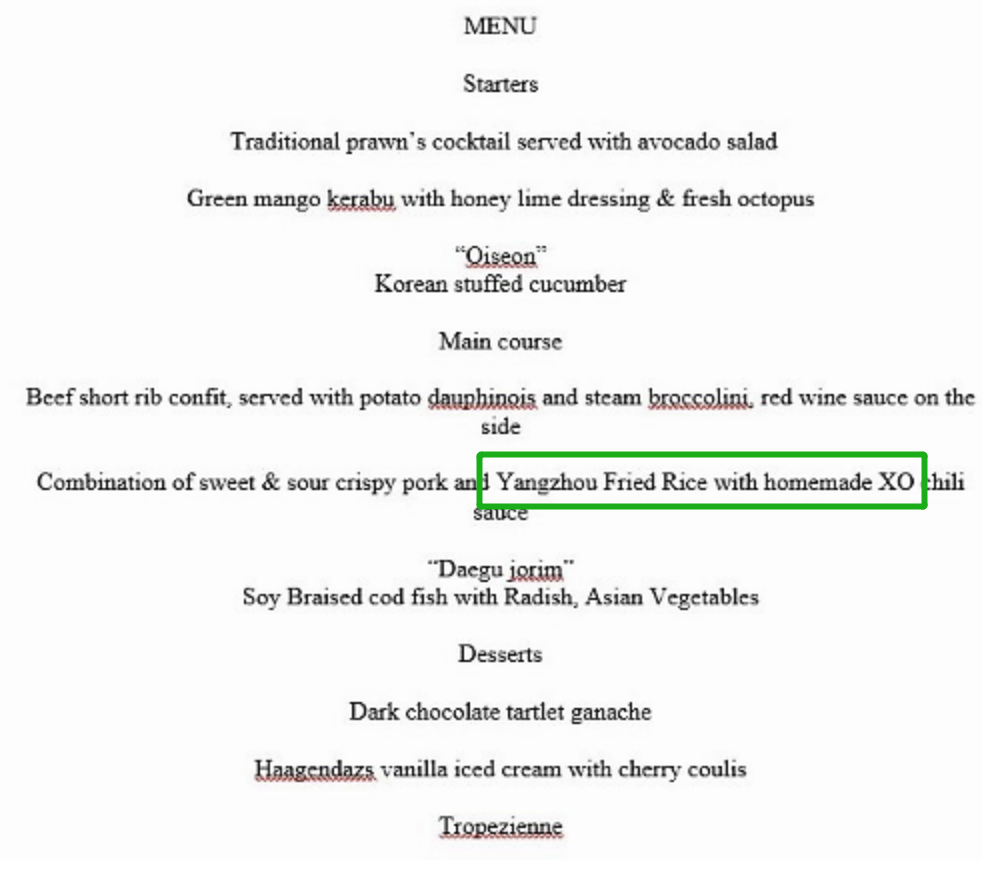 MENU

Starters

Traditional prawn's cocktail served with avocado salad

Green mango kerabu with honey lime dressing & fresh octopus

"Oiseon"
Korean stuffed cucumber

Main course

Beef short rib confit, served with potato dauphinois and steam broccolini, red wine sauce on the side

Combination of sweet & sour crispy pork and Yangzhou Fried Rice with homemade XO chili sauce

"Daegu jorim"
Soy Braised cod fish with Radish, Asian Vegetables

Desserts

Dark chocolate tartlet ganache

Haagendazs vanilla iced cream with cherry coulis

Tropezienne